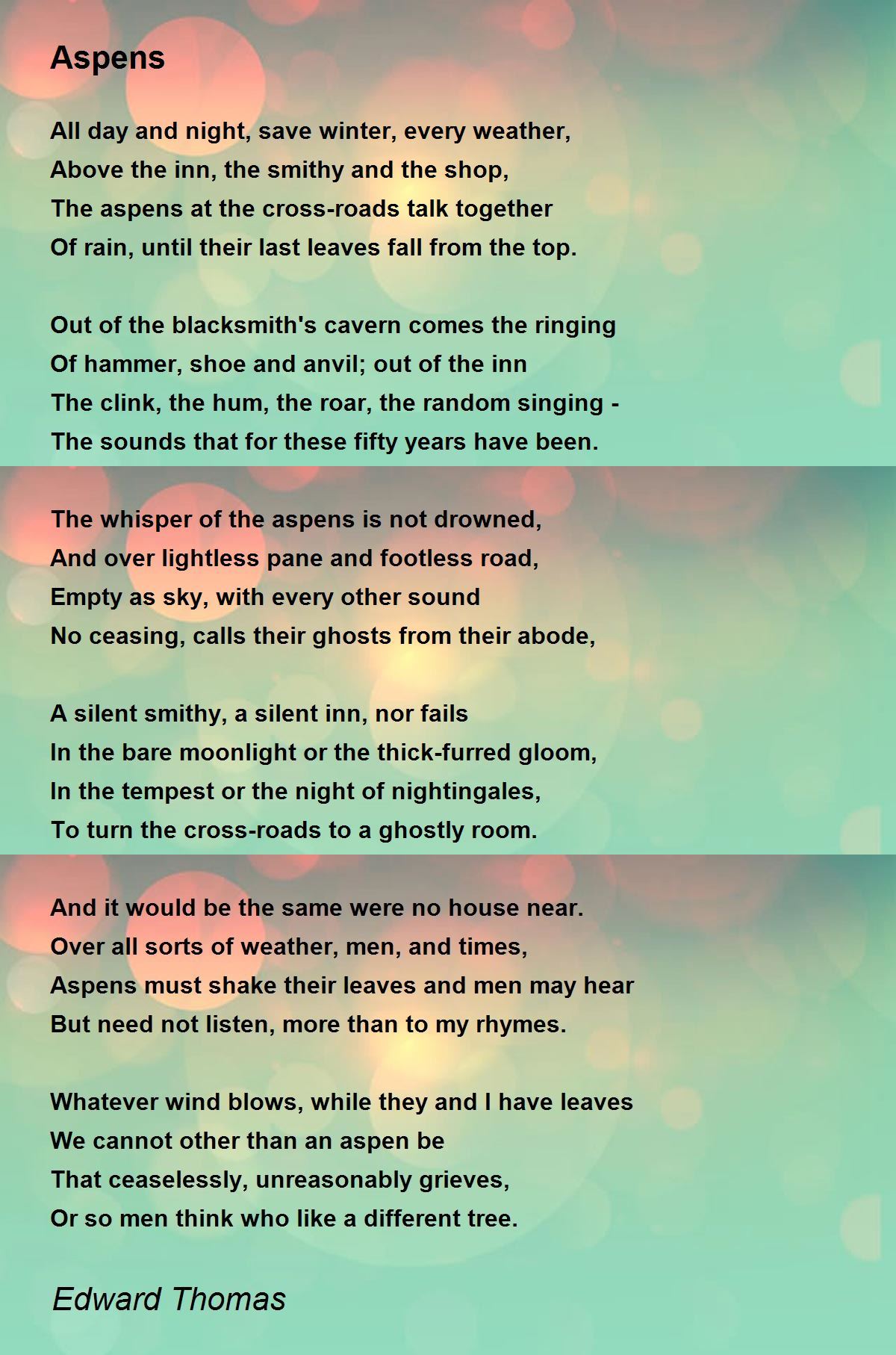 Aspens

All day and night, save winter, every weather,
Above the inn, the smithy and the shop,
The aspens at the cross-roads talk together
Of rain, until their last leaves fall from the top.

Out of the blacksmith's cavern comes the ringing
Of hammer, shoe and anvil; out of the inn
The clink, the hum, the roar, the random singing -
The sounds that for these fifty years have been.

The whisper of the aspens is not drowned,
And over lightless pane and footless road,
Empty as sky, with every other sound
No ceasing, calls their ghosts from their abode,

A silent smithy, a silent inn, nor fails
In the bare moonlight or the thick-furred gloom,
In the tempest or the night of nightingales,
To turn the cross-roads to a ghostly room.

And it would be the same were no house near.
Over all sorts of weather, men, and times,
Aspens must shake their leaves and men may hear
But need not listen, more than to my rhymes.

Whatever wind blows, while they and I have leaves
We cannot other than an aspen be
That ceaselessly, unreasonably grieves,
Or so men think who like a different tree.

Edward Thomas